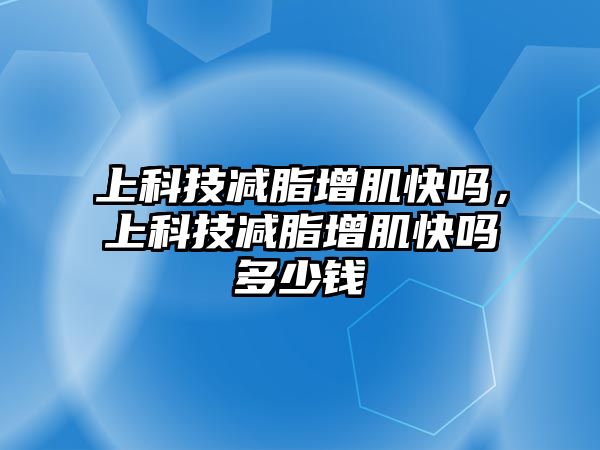 上科技减脂增肌快吗，上科技减脂增肌快吗多少钱